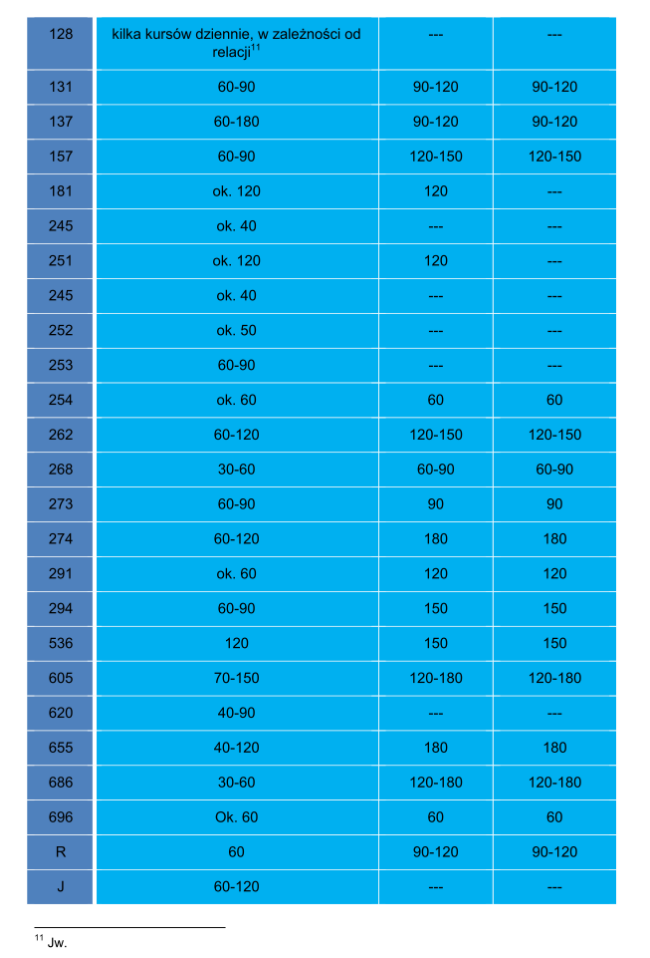 | 128 | kilka kursów dziennie, w zależności od relacji$^{11}$ | --- | --- |
|---|---|---|---|
| 131 | 60-90 | 90-120 | 90-120 |
| 137 | 60-180 | 90-120 | 90-120 |
| 157 | 60-90 | 120-150 | 120-150 |
| 181 | ok. 120 | 120 | --- |
| 245 | ok. 40 | --- | --- |
| 251 | ok. 120 | 120 | --- |
| 245 | ok. 40 | --- | --- |
| 252 | ok. 50 | --- | --- |
| 253 | 60-90 | --- | --- |
| 254 | ok. 60 | 60 | 60 |
| 262 | 60-120 | 120-150 | 120-150 |
| 268 | 30-60 | 60-90 | 60-90 |
| 273 | 60-90 | 90 | 90 |
| 274 | 60-120 | 180 | 180 |
| 291 | ok. 60 | 120 | 120 |
| 294 | 60-90 | 150 | 150 |
| 536 | 120 | 150 | 150 |
| 605 | 70-150 | 120-180 | 120-180 |
| 620 | 40-90 | --- | --- |
| 655 | 40-120 | 180 | 180 |
| 686 | 30-60 | 120-180 | 120-180 |
| 696 | Ok. 60 | 60 | 60 |
| R | 60 | 90-120 | 90-120 |
| J | 60-120 | --- | --- |

$^{11}$ Jw.